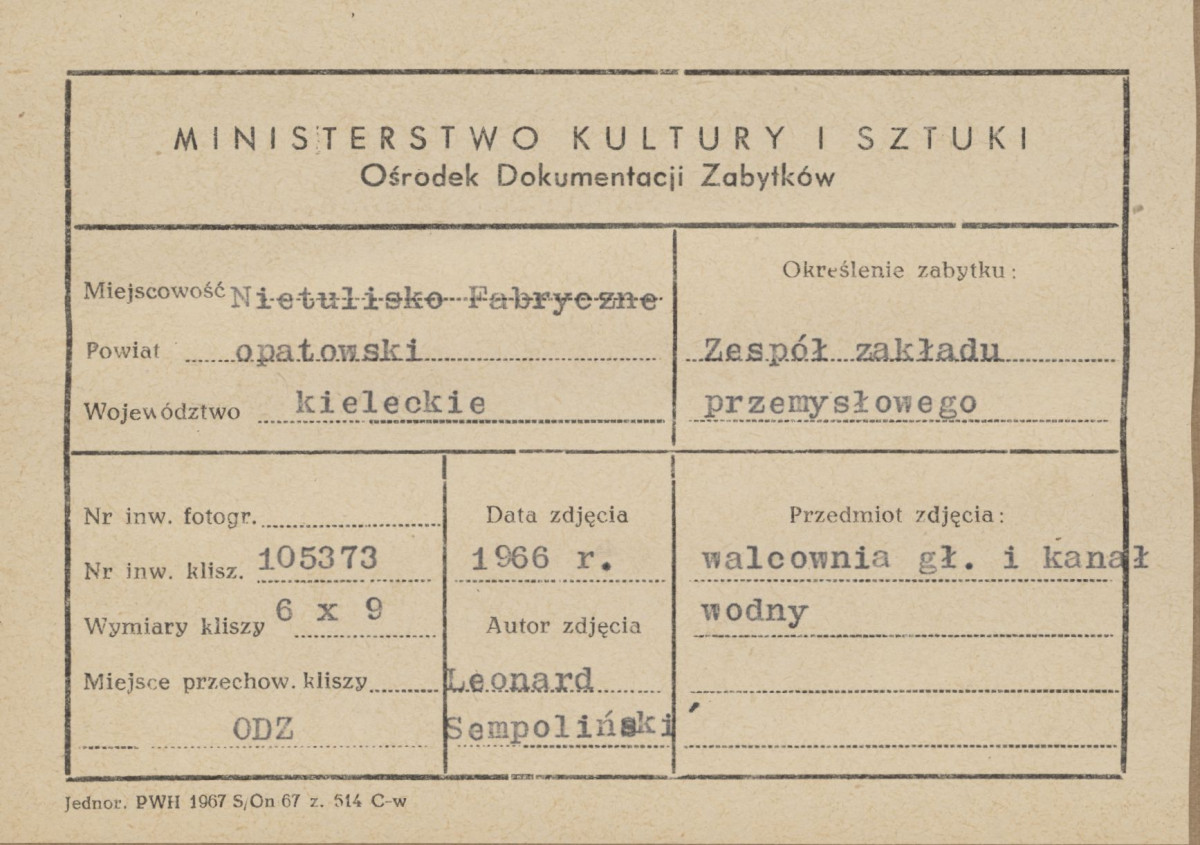 MINISTERSTWO KULTURY I SZTUKI
Ośrodek Dokumentacji Zabytków

Miejscowość Nietulisko Fabryczne
Powiat opatowski
Województwo kieleckie

Określenie zabytku:
Zespół zakładu przemysłowego

Nr inw. fotogr.
Nr inw. klisz. 105373
Wymiary kliszy 6 x 9
Miejsce przechow. kliszy
ODZ

Data zdjęcia
1966 r.
Autor zdjęcia
Leonard Sempoliński

Przedmiot zdjęcia:
walcownia gł. i kanał wodny

Jednor. PWH 1967 S/On 67 z. 514 C-w